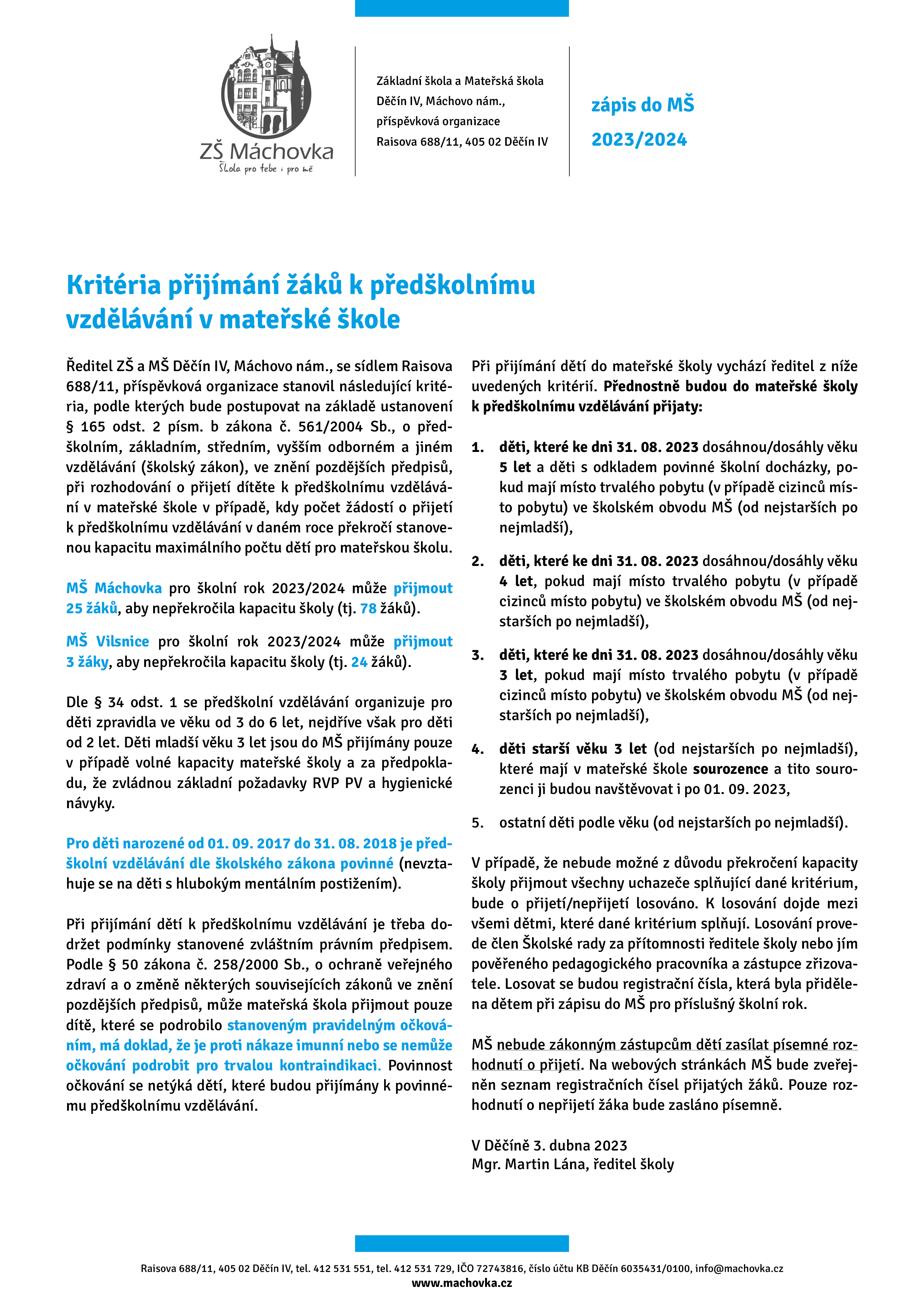 ZŠ Máchovka
Škola pro tebe i pro mě

Základní škola a Mateřská škola Děčín IV, Máchovo nám., příspěvková organizace Raisova 688/11, 405 02 Děčín IV

zápis do MŠ 2023/2024

Kritéria přijímání žáků k předškolnímu vzdělávání v mateřské škole

Ředitel ZŠ a MŠ Děčín IV, Máchovo nám., se sídlem Raisova 688/11, příspěvková organizace stanovil následující kritéria, podle kterých bude postupovat na základě ustanovení § 165 odst. 2 písm. b zákona č. 561/2004 Sb., o předškolním, základním, středním, vyšším odborném a jiném vzdělávání (školský zákon), ve znění pozdějších předpisů, při rozhodování o přijetí dítěte k předškolnímu vzdělávání v mateřské škole v případě, kdy počet žádostí o přijetí k předškolnímu vzdělávání v daném roce překročí stanovenou kapacitu maximálního počtu dětí pro mateřskou školu.

MŠ Máchovka pro školní rok 2023/2024 může přijmout 25 žáků, aby nepřekročila kapacitu školy (tj. 78 žáků).

MŠ Vilsnice pro školní rok 2023/2024 může přijmout 3 žáky, aby nepřekročila kapacitu školy (tj. 24 žáků).

Dle § 34 odst. 1 se předškolní vzdělávání organizuje pro děti zpravidla ve věku od 3 do 6 let, nejdříve však pro děti od 2 let. Děti mladší věku 3 let jsou do MŠ přijímány pouze v případě volné kapacity mateřské školy a za předpokladu, že zvládnou základní požadavky RVP PV a hygienické návyky.

Pro děti narozené od 01. 09. 2017 do 31. 08. 2018 je předškolní vzdělávání dle školského zákona povinné (nevztahuje se na děti s hlubokým mentálním postižením).

Při přijímání dětí k předškolnímu vzdělávání je třeba dodržet podmínky stanovené zvláštním právním předpisem. Podle § 50 zákona č. 258/2000 Sb., o ochraně veřejného zdraví a o změně některých souvisejících zákonů ve znění pozdějších předpisů, může mateřská škola přijmout pouze dítě, které se podrobilo stanoveným pravidelným očkováním, má doklad, že je proti nákaze imunní nebo se nemůže očkování podrobit pro trvalou kontraindikaci. Povinnost očkování se netýká dětí, které budou přijímány k povinnému předškolnímu vzdělávání.

Při přijímání dětí do mateřské školy vychází ředitel z níže uvedených kritérií. Přednostně budou do mateřské školy k předškolnímu vzdělávání přijaty:

1. děti, které ke dni 31. 08. 2023 dosáhnou/dosáhly věku 5 let a děti s odkladem povinné školní docházky, pokud mají místo trvalého pobytu (v případě cizinců místo pobytu) ve školském obvodu MŠ (od nejstarších po nejmladší),

2. děti, které ke dni 31. 08. 2023 dosáhnou/dosáhly věku 4 let, pokud mají místo trvalého pobytu (v případě cizinců místo pobytu) ve školském obvodu MŠ (od nejstarších po nejmladší),

3. děti, které ke dni 31. 08. 2023 dosáhnou/dosáhly věku 3 let, pokud mají místo trvalého pobytu (v případě cizinců místo pobytu) ve školském obvodu MŠ (od nejstarších po nejmladší),

4. děti starší věku 3 let (od nejstarších po nejmladší), které mají v mateřské škole sourozence a tito sourozenci ji budou navštěvovat i po 01. 09. 2023,

5. ostatní děti podle věku (od nejstarších po nejmladší).

V případě, že nebude možné z důvodu překročení kapacity školy přijmout všechny uchazeče splňující dané kritérium, bude o přijetí/nepřijetí losováno. K losování dojde mezi všemi dětmi, které dané kritérium splňují. Losování provede člen Školské rady za přítomnosti ředitele školy nebo jím pověřeného pedagogického pracovníka a zástupce zřizovatele. Losovat se budou registrační čísla, která byla přidělena dětem při zápisu do MŠ pro příslušný školní rok.

MŠ nebude zákonným zástupcům dětí zasílat písemné rozhodnutí o přijetí. Na webových stránkách MŠ bude zveřejněn seznam registračních čísel přijatých žáků. Pouze rozhodnutí o nepřijetí žáka bude zasláno písemně.

V Děčíně 3. dubna 2023
Mgr. Martin Lána, ředitel školy

Raisova 688/11, 405 02 Děčín IV, tel. 412 531 551, tel. 412 531 729, IČO 72743816, číslo účtu KB Děčín 6035431/0100, info@machovka.cz
www.machovka.cz